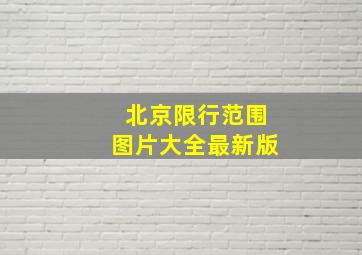 北京限行范围
图片大全最新版